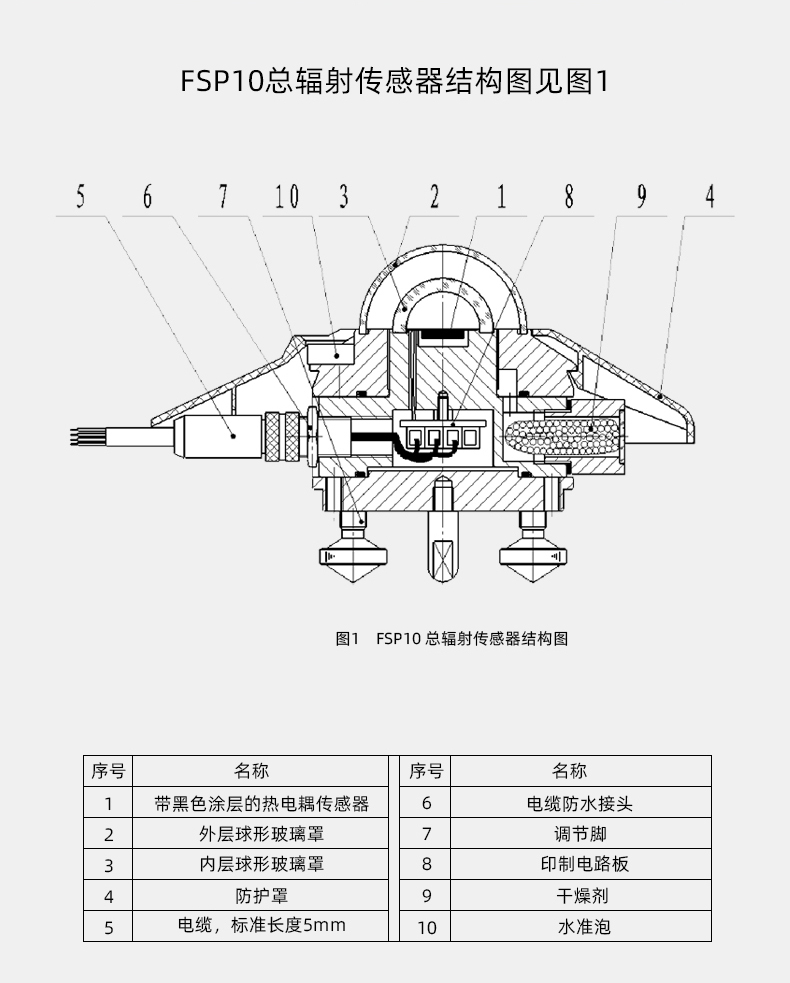 FSP10总辐射传感器结构图见图1

5 6 7 10 3 2 1 8 9 4

图1 FSP10 总辐射传感器结构图

| 序号 | 名称 | 序号 | 名称 |
|---|---|---|---|
| 1 | 带黑色涂层的热电耦传感器 | 6 | 电缆防水接头 |
| 2 | 外层球形玻璃罩 | 7 | 调节脚 |
| 3 | 内层球形玻璃罩 | 8 | 印制电路板 |
| 4 | 防护罩 | 9 | 干燥剂 |
| 5 | 电缆，标准长度5mm | 10 | 水准泡 |